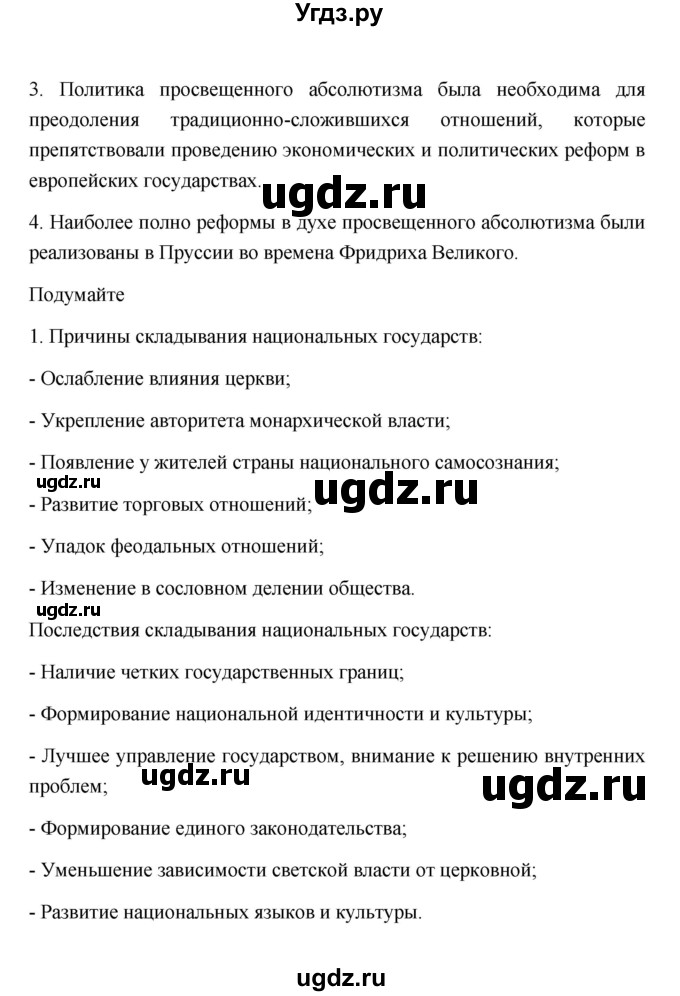 Угдз.ру

3. Политика просвещенного абсолютизма была необходима для преодоления традиционно-сложившихся отношений, которые препятствовали проведению экономических и политических реформ в европейских государствах.

ugdz.ru

4. Наиболее полно реформы в духе просвещенного абсолютизма были реализованы в Пруссии во времена Фридриха Великого.

Подумайте

1. Причины складывания национальных государств:

- Ослабление влияния церкви;

- Укрепление авторитета монархической власти;

- Появление у жителей страны национального самосознания;

ugdz.ru

ugdz.ru

- Развитие торговых отношений;

- Упадок феодальных отношений;

- Изменение в сословном делении общества.

ugdz.ru

Последствия складывания национальных государств:

- Наличие четких государственных границ;

- Формирование национальной идентичности и культуры;

- Лучшее управление государством, внимание к решению внутренних проблем;

ugdz.ru

ugdz.ru

- Формирование единого законодательства;

- Уменьшение зависимости светской власти от церковной;

- Развитие национальных языков и культуры.

ugdz.ru